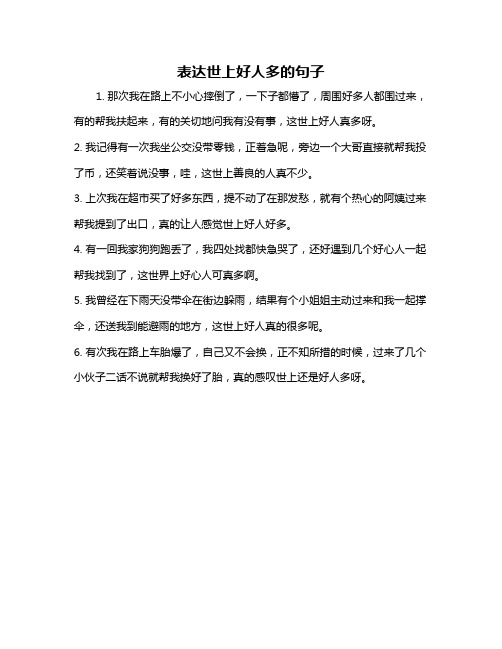 表达世上好人多的句子

1. 那次我在路上不小心摔倒了，一下子都懵了，周围好多人都围过来，有的帮我扶起来，有的关切地问我有没有事，这世上好人真多呀。

2. 我记得有一次我坐公交没带零钱，正着急呢，旁边一个大哥直接就帮我投了币，还笑着说没事，哇，这世上善良的人真不少。

3. 上次我在超市买了好多东西，提不动了在那发愁，就有个热心的阿姨过来帮我提到了出口，真的让人感觉世上好人好多。

4. 有一回我家狗狗跑丢了，我四处找都快急哭了，还好遇到几个好心人一起帮我找到了，这世界上好心人可真多啊。

5. 我曾经在下雨天没带伞在街边躲雨，结果有个小姐姐主动过来和我一起撑伞，还送我到能避雨的地方，这世上好人真的很多呢。

6. 有次我在路上车胎爆了，自己又不会换，正不知所措的时候，过来了几个小伙子二话不说就帮我换好了胎，真的感叹世上还是好人多呀。